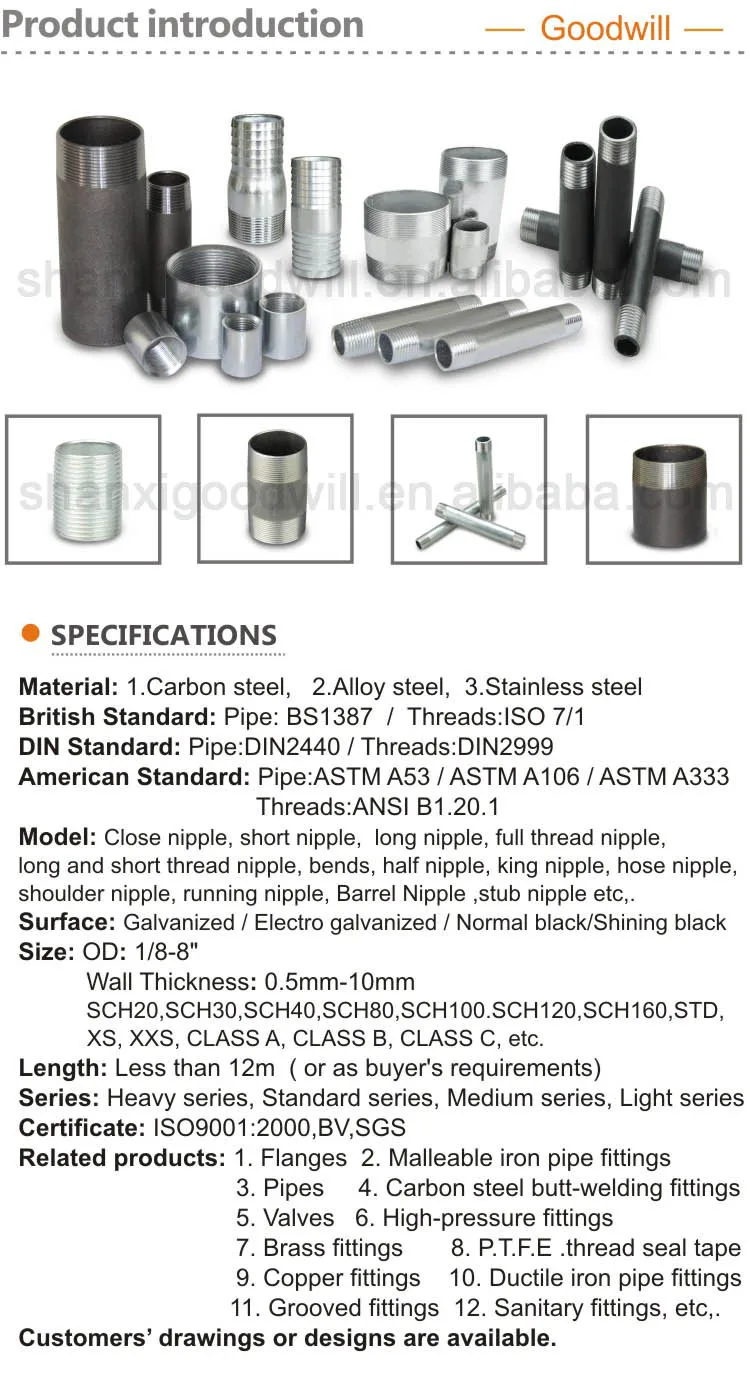 Product introduction

— Goodwill —

shanxigoodwill.en.alibaba.com

shanxigoodwill.en.alibaba.com

SPECIFICATIONS

Material: 1.Carbon steel, 2.Alloy steel, 3.Stainless steel
British Standard: Pipe: BS1387 / Threads:ISO 7/1
DIN Standard: Pipe:DIN2440 / Threads:DIN2999
American Standard: Pipe:ASTM A53 / ASTM A106 / ASTM A333
Threads:ANSI B1.20.1
Model: Close nipple, short nipple, long nipple, full thread nipple, long and short thread nipple, bends, half nipple, king nipple, hose nipple, shoulder nipple, running nipple, Barrel Nipple ,stub nipple etc,.
Surface: Galvanized / Electro galvanized / Normal black/Shining black
Size: OD: 1/8-8"
Wall Thickness: 0.5mm-10mm
SCH20,SCH30,SCH40,SCH80,SCH100.SCH120,SCH160,STD, XS, XXS, CLASS A, CLASS B, CLASS C, etc.
Length: Less than 12m ( or as buyer's requirements)
Series: Heavy series, Standard series, Medium series, Light series
Certificate: ISO9001:2000,BV,SGS
Related products: 1. Flanges 2. Malleable iron pipe fittings
3. Pipes 4. Carbon steel butt-welding fittings
5. Valves 6. High-pressure fittings
7. Brass fittings 8. P.T.F.E .thread seal tape
9. Copper fittings 10. Ductile iron pipe fittings
11. Grooved fittings 12. Sanitary fittings, etc,.
Customers' drawings or designs are available.